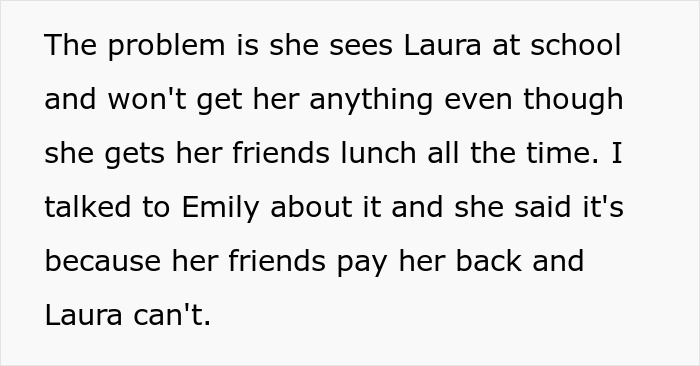 The problem is she sees Laura at school and won't get her anything even though she gets her friends lunch all the time. I talked to Emily about it and she said it's because her friends pay her back and Laura can't.